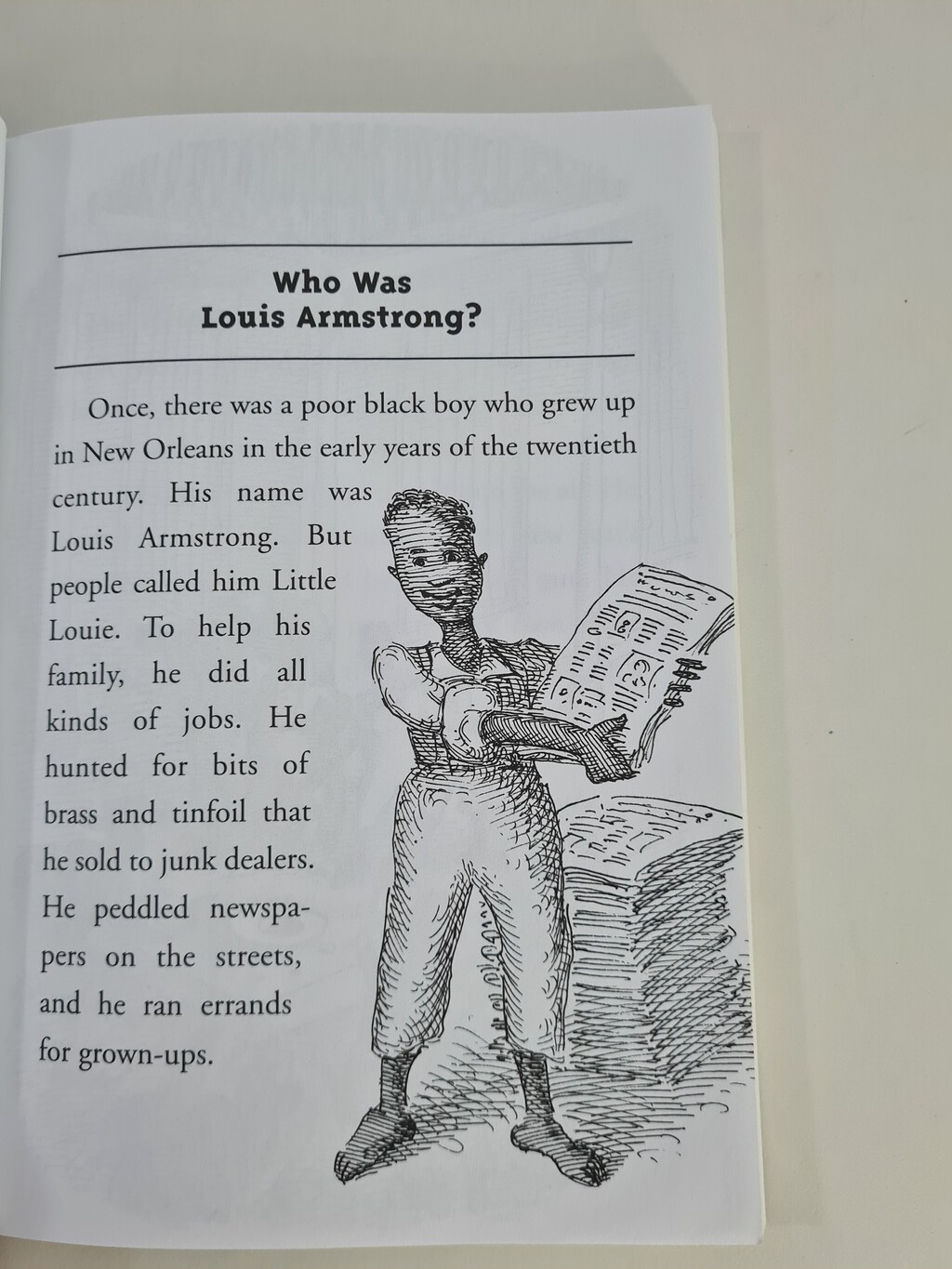 Who Was
Louis Armstrong?

Once, there was a poor black boy who grew up in New Orleans in the early years of the twentieth century. His name was Louis Armstrong. But people called him Little Louie. To help his family, he did all kinds of jobs. He hunted for bits of brass and tinfoil that he sold to junk dealers. He peddled newspapers on the streets, and he ran errands for grown-ups.